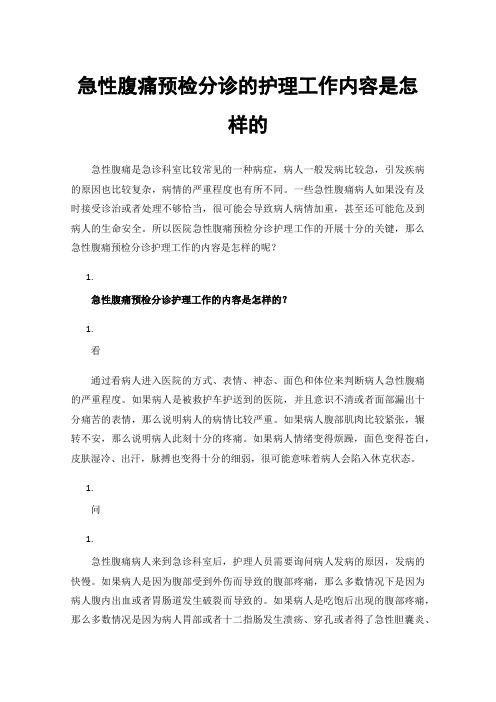 急性腹痛预检分诊的护理工作内容是怎样的

急性腹痛是急诊科室比较常见的一种病症，病人一般发病比较急，引发疾病的原因也比较复杂，病情的严重程度也有所不同。一些急性腹痛病人如果没有及时接受诊治或者处理不够恰当，很可能会导致病人病情加重，甚至还可能危及到病人的生命安全。所以医院急性腹痛预检分诊护理工作的开展十分的关键，那么急性腹痛预检分诊护理工作的内容是怎样的呢？

1.

急性腹痛预检分诊护理工作的内容是怎样的？

1.

看

通过看病人进入医院的方式、表情、神态、面色和体位来判断病人急性腹痛的严重程度。如果病人是被救护车护送到的医院，并且意识不清或者面部漏出十分痛苦的表情，那么说明病人的病情比较严重。如果病人腹部肌肉比较紧张，辗转不安，那么说明病人此刻十分的疼痛。如果病人情绪变得烦躁，面色变得苍白，皮肤湿冷、出汗，脉搏也变得十分的细弱，很可能意味着病人会陷入休克状态。

1.

问

1.

急性腹痛病人来到急诊科室后，护理人员需要询问病人发病的原因，发病的快慢。如果病人是因为腹部受到外伤而导致的腹部疼痛，那么多数情况下是因为病人腹内出血或者胃肠道发生破裂而导致的。如果病人是吃饱后出现的腹部疼痛，那么多数情况是因为病人胃部或者十二指肠发生溃疡、穿孔或者得了急性胆囊炎、